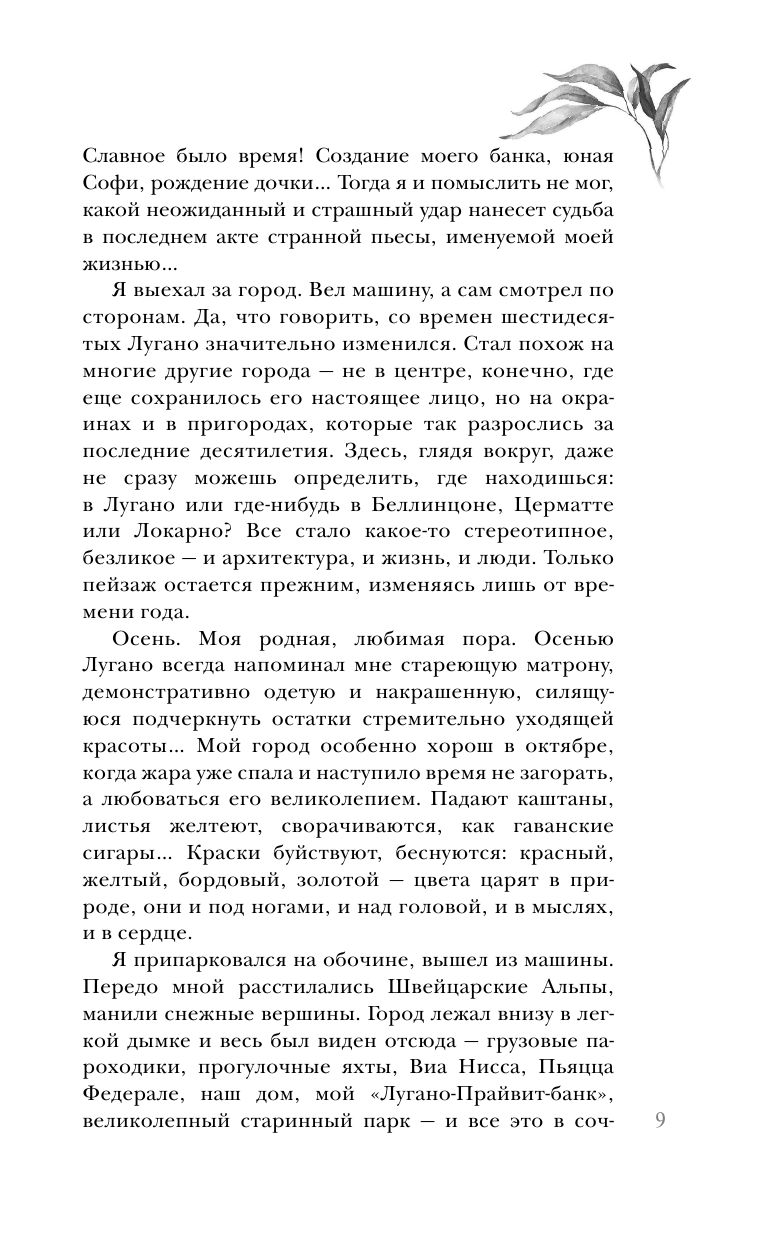 Славное было время! Создание моего банка, юная Софи, рождение дочки... Тогда я и помыслить не мог, какой неожиданный и страшный удар нанесет судьба в последнем акте странной пьесы, именуемой моей жизнью...

Я выехал за город. Вел машину, а сам смотрел по сторонам. Да, что говорить, со времен шестидесятых Лугано значительно изменился. Стал похож на многие другие города — не в центре, конечно, где еще сохранилось его настоящее лицо, но на окраинах и в пригородах, которые так разрослись за последние десятилетия. Здесь, глядя вокруг, даже не сразу можешь определить, где находишься: в Лугано или где-нибудь в Беллинцоне, Церматте или Локарно? Все стало какое-то стереотипное, безликое — и архитектура, и жизнь, и люди. Только пейзаж остается прежним, изменяясь лишь от времени года.

Осень. Моя родная, любимая пора. Осенью Лугано всегда напоминал мне стареющую матрону, демонстративно одетую и накрашенную, силящуюся подчеркнуть остатки стремительно уходящей красоты... Мой город особенно хорош в октябре, когда жара уже спала и наступило время не загорать, а любоваться его великолепием. Падают каштаны, листья желтеют, сворачиваются, как гаванские сигары... Краски буйствуют, беснуются: красный, желтый, бордовый, золотой — цвета царят в природе, они и под ногами, и над головой, и в мыслях, и в сердце.

Я припарковался на обочине, вышел из машины. Передо мной расстилались Швейцарские Альпы, манили снежные вершины. Город лежал внизу в легкой дымке и весь был виден отсюда — грузовые пароходики, прогулочные яхты, Виа Нисса, Пьяцца Федерале, наш дом, мой «Лугано-Прайвит-банк», великолепный старинный парк — и все это в соч-

9